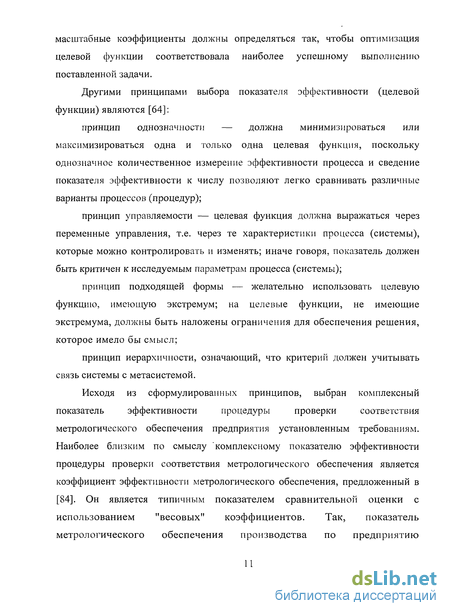 масштабные коэффициенты должны определяться так, чтобы оптимизация целевой функции соответствовала наиболее успешному выполнению поставленной задачи.

Другими принципами выбора показателя эффективности (целевой функции) являются [64]:

принцип однозначности — должна минимизироваться или максимизироваться одна и только одна целевая функция, поскольку однозначное количественное измерение эффективности процесса и сведение показателя эффективности к числу позволяют легко сравнивать различные варианты процессов (процедур);

принцип управляемости — целевая функция должна выражаться через переменные управления, т.е. через те характеристики процесса (системы), которые можно контролировать и изменять; иначе говоря, показатель должен быть критичен к исследуемым параметрам процесса (системы);

принцип подходящей формы — желательно использовать целевую функцию, имеющую экстремум; на целевые функции, не имеющие экстремума, должны быть наложены ограничения для обеспечения решения, которое имело бы смысл;

принцип иерархичности, означающий, что критерий должен учитывать связь системы с метасистемой.

Исходя из сформулированных принципов, выбран комплексный показатель эффективности процедуры проверки соответствия метрологического обеспечения предприятия установленным требованиям. Наиболее близким по смыслу комплексному показателю эффективности процедуры проверки соответствия метрологического обеспечения является коэффициент эффективности метрологического обеспечения, предложенный в [84]. Он является типичным показателем сравнительной оценки с использованием "весовых" коэффициентов. Так, показатель метрологического обеспечения производства по предприятию

11

dsLib.net
библиотека диссертаций